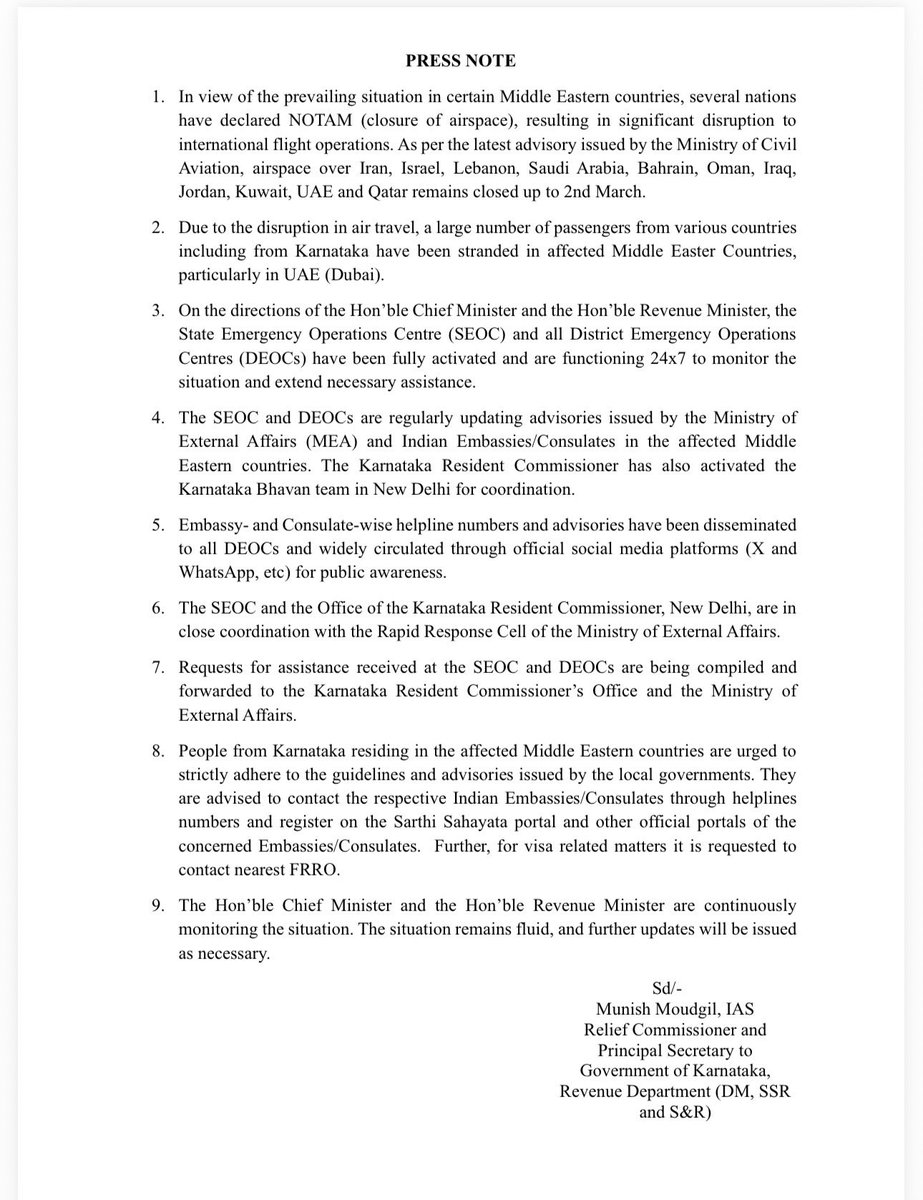 PRESS NOTE

1. In view of the prevailing situation in certain Middle Eastern countries, several nations have declared NOTAM (closure of airspace), resulting in significant disruption to international flight operations. As per the latest advisory issued by the Ministry of Civil Aviation, airspace over Iran, Israel, Lebanon, Saudi Arabia, Bahrain, Oman, Iraq, Jordan, Kuwait, UAE and Qatar remains closed up to 2nd March.

2. Due to the disruption in air travel, a large number of passengers from various countries including from Karnataka have been stranded in affected Middle Easter Countries, particularly in UAE (Dubai).

3. On the directions of the Hon'ble Chief Minister and the Hon'ble Revenue Minister, the State Emergency Operations Centre (SEOC) and all District Emergency Operations Centres (DEOCs) have been fully activated and are functioning 24x7 to monitor the situation and extend necessary assistance.

4. The SEOC and DEOCs are regularly updating advisories issued by the Ministry of External Affairs (MEA) and Indian Embassies/Consulates in the affected Middle Eastern countries. The Karnataka Resident Commissioner has also activated the Karnataka Bhavan team in New Delhi for coordination.

5. Embassy- and Consulate-wise helpline numbers and advisories have been disseminated to all DEOCs and widely circulated through official social media platforms (X and WhatsApp, etc) for public awareness.

6. The SEOC and the Office of the Karnataka Resident Commissioner, New Delhi, are in close coordination with the Rapid Response Cell of the Ministry of External Affairs.

7. Requests for assistance received at the SEOC and DEOCs are being compiled and forwarded to the Karnataka Resident Commissioner's Office and the Ministry of External Affairs.

8. People from Karnataka residing in the affected Middle Eastern countries are urged to strictly adhere to the guidelines and advisories issued by the local governments. They are advised to contact the respective Indian Embassies/Consulates through helplines numbers and register on the Sarthi Sahayata portal and other official portals of the concerned Embassies/Consulates. Further, for visa related matters it is requested to contact nearest FRRO.

9. The Hon'ble Chief Minister and the Hon'ble Revenue Minister are continuously monitoring the situation. The situation remains fluid, and further updates will be issued as necessary.

Sd/-
Munish Moudgil, IAS
Relief Commissioner and
Principal Secretary to
Government of Karnataka,
Revenue Department (DM, SSR
and S&R)